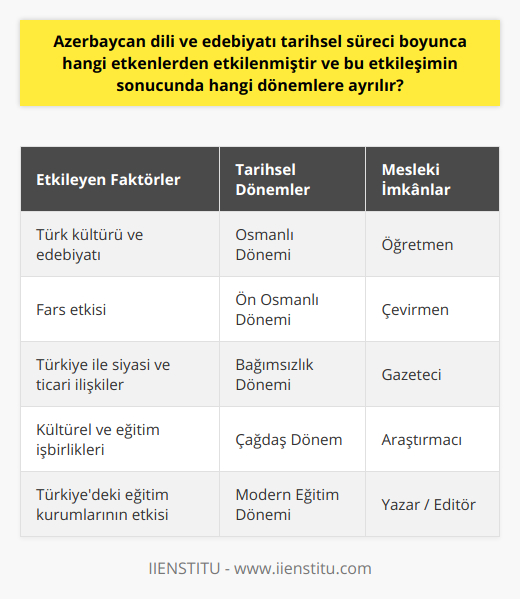 Azerbaycan dili ve edebiyatı tarihsel süreci boyunca hangi etkenlerden etkilenmiştir ve bu etkileşimin sonucunda hangi dönemlere ayrılır?

| Etkileyen Faktörler | Tarihsel Dönemler | Mesleki İmkânlar |
|---|---|---|
| Türk kültürü ve edebiyatı | Osmanlı Dönemi | Öğretmen |
| Fars etkisi | Ön Osmanlı Dönemi | Çevirmen |
| Türkiye ile siyasi ve ticari ilişkiler | Bağımsızlık Dönemi | Gazeteci |
| Kültürel ve eğitim işbirlikleri | Çağdaş Dönem | Araştırmacı |
| Türkiye'deki eğitim kurumlarının etkisi | Modern Eğitim Dönemi | Yazar / Editör |

IIENSTITU - www.iienstitu.com